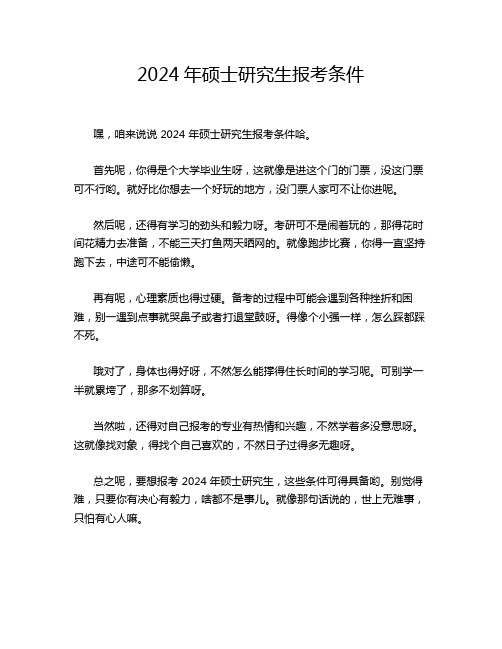 2024 年硕士研究生报考条件

嘿，咱来说说 2024 年硕士研究生报考条件哈。

首先呢，你得是个大学毕业生呀，这就像是进这个门的门票，没这门票可不行哟。就好比你想去一个好玩的地方，没门票人家可不让你进呢。

然后呢，还得有学习的劲头和毅力呀。考研可不是闹着玩的，那得花时间花精力去准备，不能三天打鱼两天晒网的。就像跑步比赛，你得一直坚持跑下去，中途可不能偷懒。

再有呢，心理素质也得过硬。备考的过程中可能会遇到各种挫折和困难，别一遇到点事就哭鼻子或者打退堂鼓呀。得像个小强一样，怎么踩都踩不死。

哦对了，身体也得好呀，不然怎么能撑得住长时间的学习呢。可别学一半就累垮了，那多不划算呀。

当然啦，还得对自己报考的专业有热情和兴趣，不然学着多没意思呀。这就像找对象，得找个自己喜欢的，不然日子过得多无趣呀。

总之呢，要想报考 2024 年硕士研究生，这些条件可得具备哟。别觉得难，只要你有决心有毅力，啥都不是事儿。就像那句话说的，世上无难事，只怕有心人嘛。